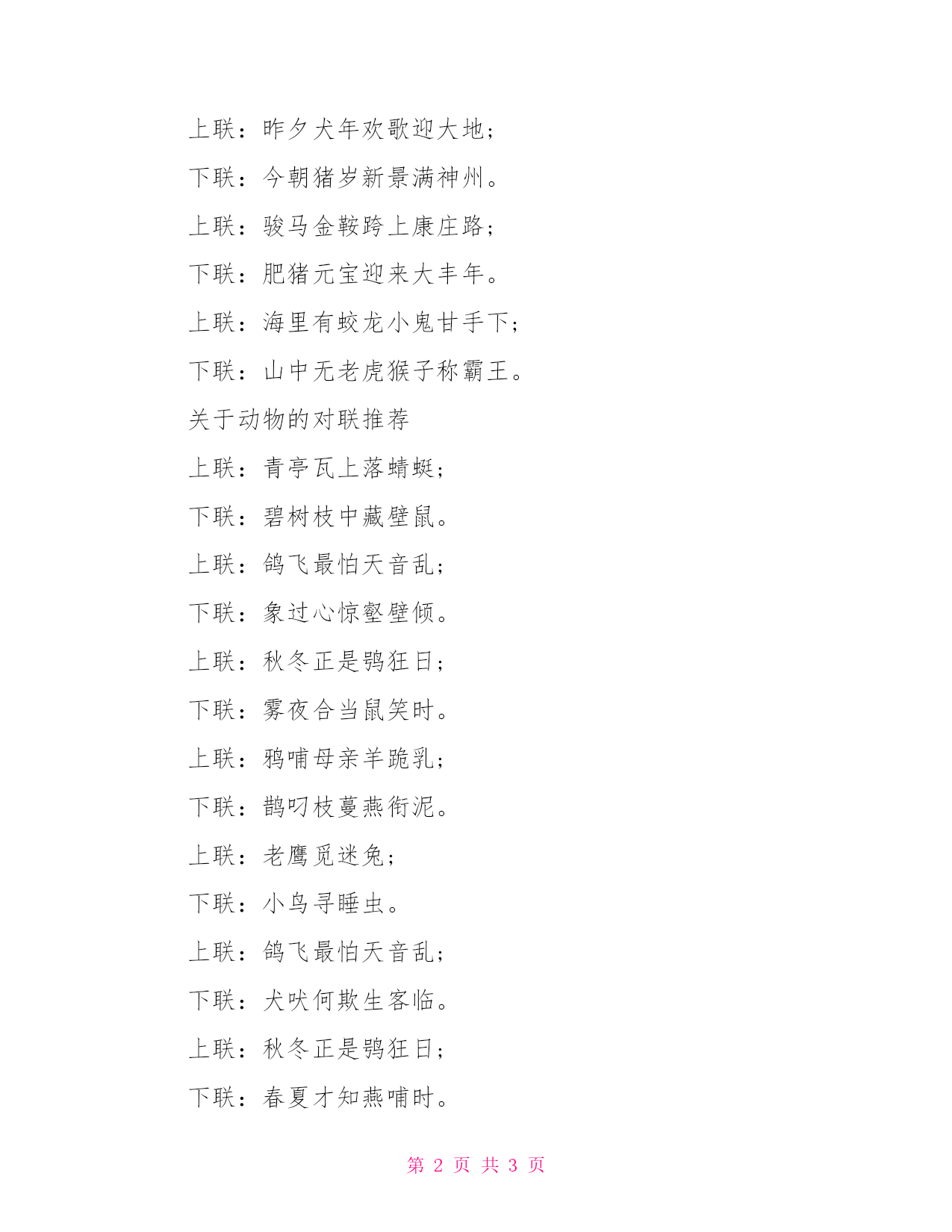 上联：昨夕犬年欢歌迎大地；

下联：今朝猪岁新景满神州。

上联：骏马金鞍跨上康庄路；

下联：肥猪元宝迎来大丰年。

上联：海里有蛟龙小鬼甘手下；

下联：山中无老虎猴子称霸王。

关于动物的对联推荐

上联：青亭瓦上落蜻蜓；

下联：碧树枝中藏壁鼠。

上联：鸽飞最怕天音乱；

下联：象过心惊壑壁倾。

上联：秋冬正是鸮狂日；

下联：雾夜合当鼠笑时。

上联：鸦哺母亲羊跪乳；

下联：鹊叼枝蔓燕衔泥。

上联：老鹰觅迷兔；

下联：小鸟寻睡虫。

上联：鸽飞最怕天音乱；

下联：犬吠何欺生客临。

上联：秋冬正是鸮狂日；

下联：春夏才知燕哺时。

第 2 页 共 3 页